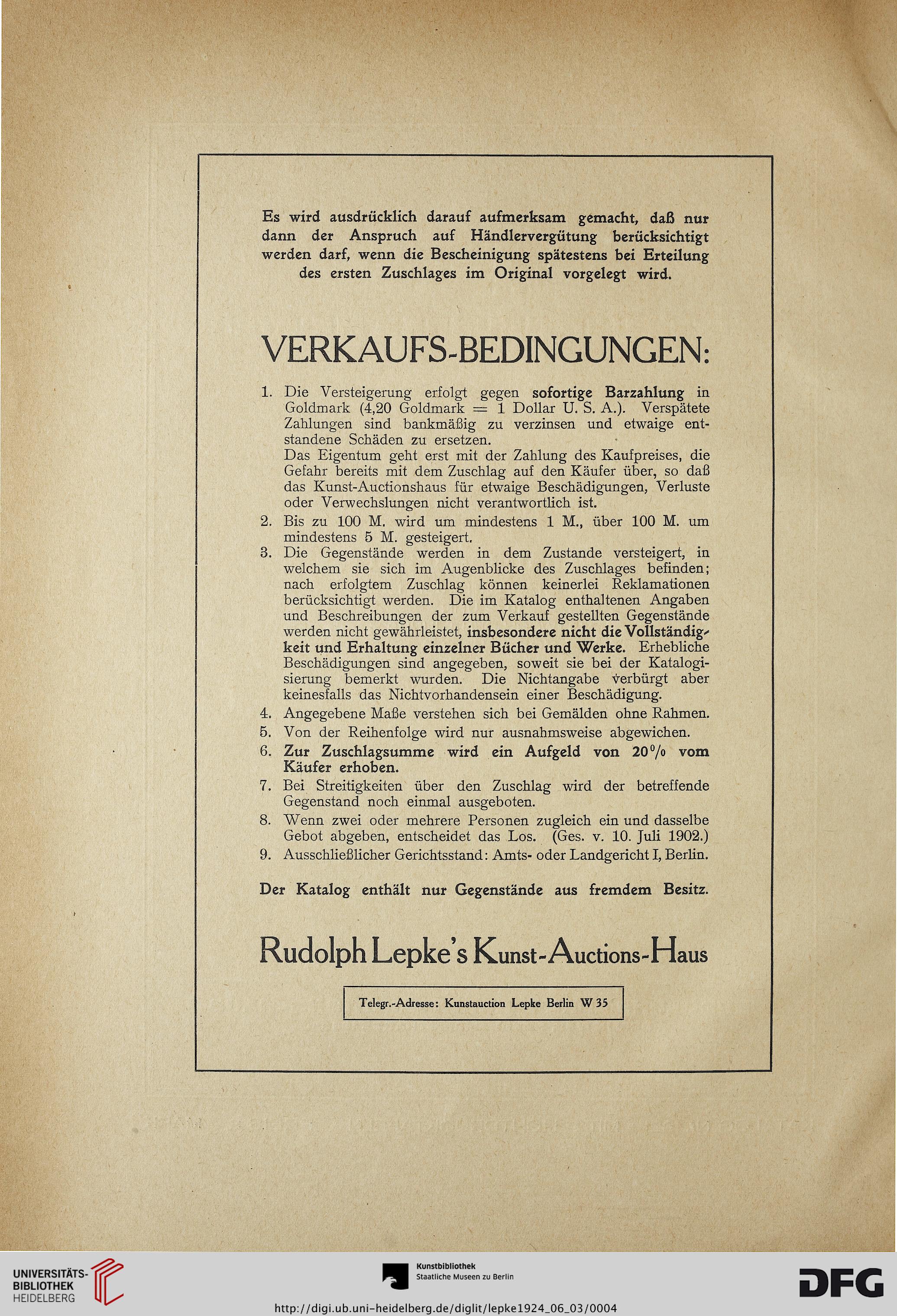 Es wird ausdrücklich darauf aufmerksam gemacht, daß nur dann der Anspruch auf Händlervergütung berücksichtigt werden darf, wenn die Bescheinigung spätestens bei Erteilung des ersten Zuschlages im Original vorgelegt wird.

VERKAUFS-BEDINGUNGEN:

1. Die Versteigerung erfolgt gegen sofortige Barzahlung in Goldmark (4,20 Goldmark = 1 Dollar U. S. A.). Verspätete Zahlungen sind bankmäßig zu verzinsen und etwaige entstandene Schäden zu ersetzen.
Das Eigentum geht erst mit der Zahlung des Kaufpreises, die Gefahr bereits mit dem Zuschlag auf den Käufer über, so daß das Kunst-Auctionshaus für etwaige Beschädigungen, Verluste oder Verwechslungen nicht verantwortlich ist.
2. Bis zu 100 M. wird um mindestens 1 M., über 100 M. um mindestens 5 M. gesteigert.
3. Die Gegenstände werden in dem Zustande versteigert, in welchem sie sich im Augenblicke des Zuschlages befinden; nach erfolgtem Zuschlag können keinerlei Reklamationen berücksichtigt werden. Die im Katalog enthaltenen Angaben und Beschreibungen der zum Verkauf gestellten Gegenstände werden nicht gewährleistet, insbesondere nicht die Vollständigkeit und Erhaltung einzelner Bücher und Werke. Erhebliche Beschädigungen sind angegeben, soweit sie bei der Katalogisierung bemerkt wurden. Die Nichtangabe verbürgt aber keinesfalls das Nichtvorhandensein einer Beschädigung.
4. Angegebene Maße verstehen sich bei Gemälden ohne Rahmen.
5. Von der Reihenfolge wird nur ausnahmsweise abgewichen.
6. Zur Zuschlagsumme wird ein Aufgeld von 20% vom Käufer erhoben.
7. Bei Streitigkeiten über den Zuschlag wird der betreffende Gegenstand noch einmal ausgeboten.
8. Wenn zwei oder mehrere Personen zugleich ein und dasselbe Gebot abgeben, entscheidet das Los. (Ges. v. 10. Juli 1902.)
9. Ausschließlicher Gerichtsstand: Amts- oder Landgericht I, Berlin.

Der Katalog enthält nur Gegenstände aus fremdem Besitz.

Rudolph Lepke's Kunst-Auctions-Haus

Telegr.-Adresse: Kunstauction Lepke Berlin W 35

UNIVERSITÄTS-BIBLIOTHEK HEIDELBERG
Kunstbibliothek Staatliche Museen zu Berlin
DFG
http://digi.ub.uni-heidelberg.de/diglit/lepke1924_06_03/0004